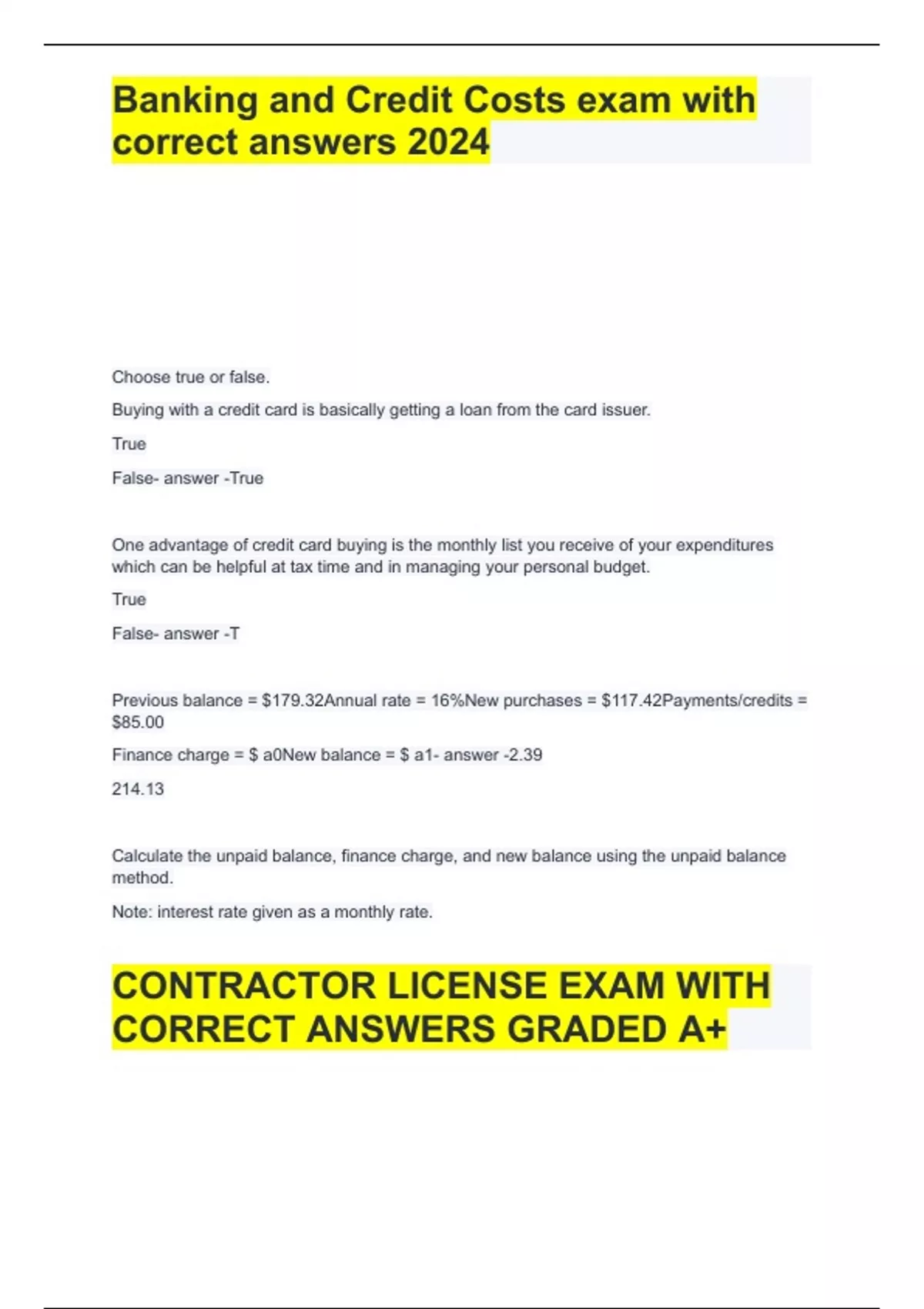 Banking and Credit Costs exam with correct answers 2024

Choose true or false.

Buying with a credit card is basically getting a loan from the card issuer.

True

False- answer -True

One advantage of credit card buying is the monthly list you receive of your expenditures which can be helpful at tax time and in managing your personal budget.

True

False- answer -T

Previous balance = \$179.32Annual rate = 16%New purchases = \$117.42Payments/credits = \$85.00

Finance charge = \$ a0New balance = \$ a1- answer -2.39

214.13

Calculate the unpaid balance, finance charge, and new balance using the unpaid balance method.

Note: interest rate given as a monthly rate.

CONTRACTOR LICENSE EXAM WITH CORRECT ANSWERS GRADED A+